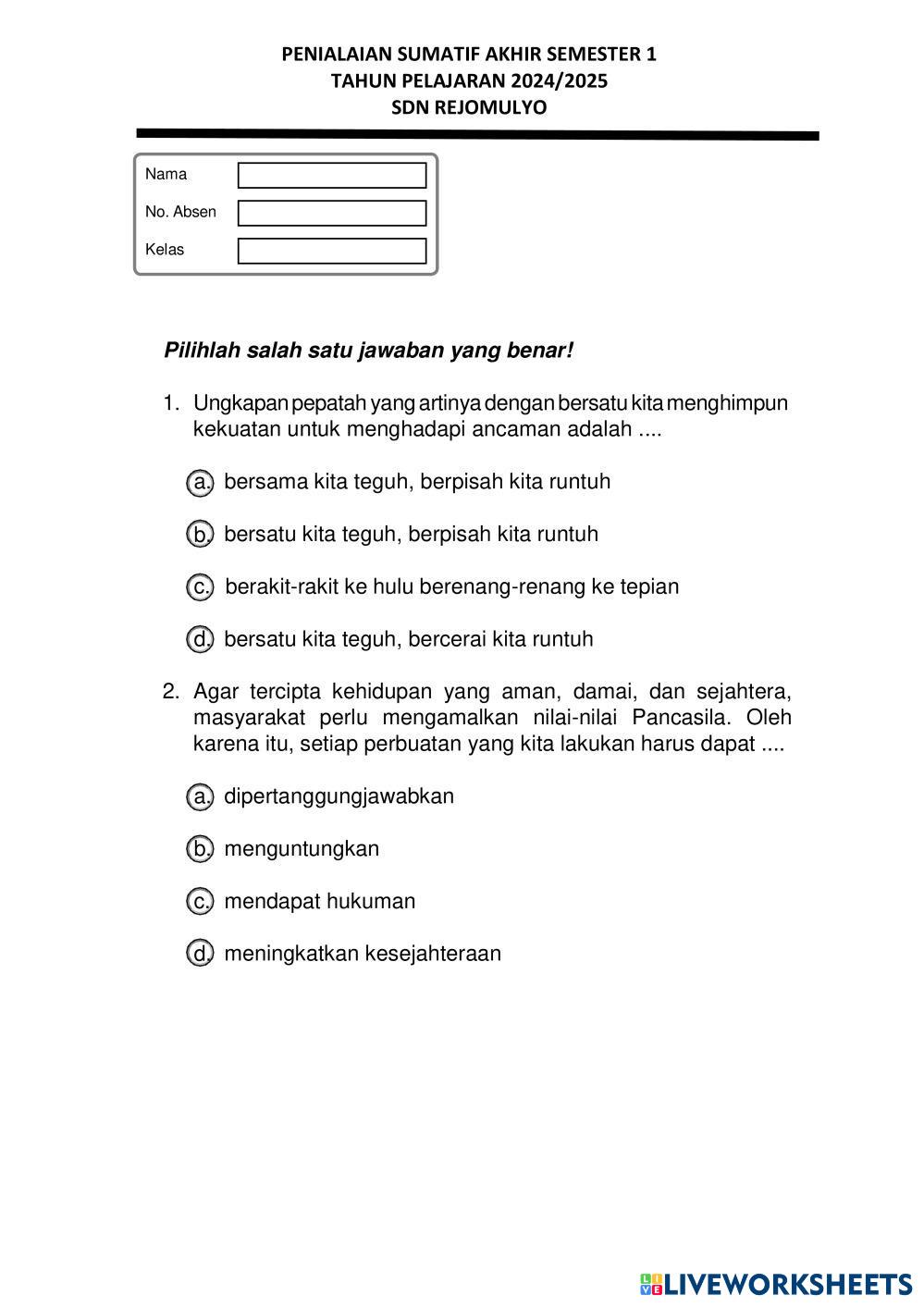 PENIALAIAN SUMATIF AKHIR SEMESTER 1
TAHUN PELAJARAN 2024/2025
SDN REJOMULYO

Nama

No. Absen

Kelas

Pilihlah salah satu jawaban yang benar!

1. Ungkapan pepatah yang artinya dengan bersatu kita menghimpun kekuatan untuk menghadapi ancaman adalah ....

a. bersama kita teguh, berpisah kita runtuh

b. bersatu kita teguh, berpisah kita runtuh

c. berakit-rakit ke hulu berenang-renang ke tepian

d. bersatu kita teguh, bercerai kita runtuh

2. Agar tercipta kehidupan yang aman, damai, dan sejahtera, masyarakat perlu mengamalkan nilai-nilai Pancasila. Oleh karena itu, setiap perbuatan yang kita lakukan harus dapat ....

a. dipertanggungjawabkan

b. menguntungkan

c. mendapat hukuman

d. meningkatkan kesejahteraan

LIVEWORKSHEETS